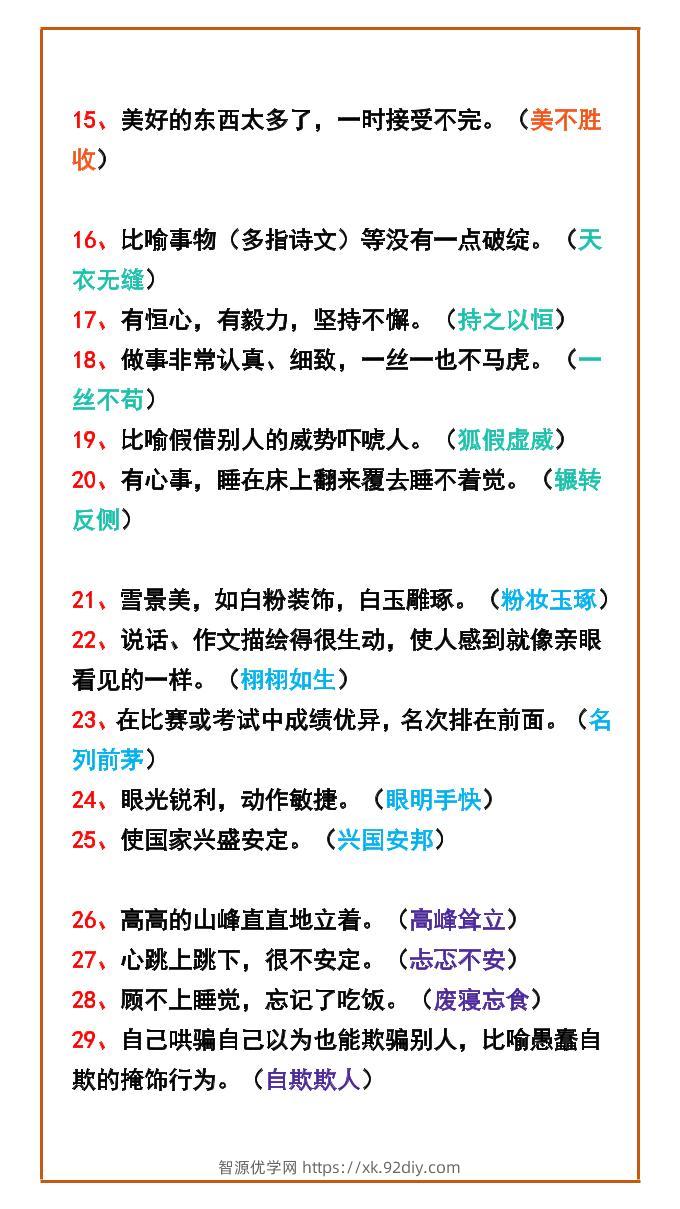 15、美好的东西太多了，一时接受不完。（美不胜收）

16、比喻事物（多指诗文）等没有一点破绽。（天衣无缝）
17、有恒心，有毅力，坚持不懈。（持之以恒）
18、做事非常认真、细致，一丝一也不马虎。（一丝不苟）
19、比喻假借别人的威势吓唬人。（狐假虚威）
20、有心事，睡在床上翻来覆去睡不着觉。（辗转反侧）

21、雪景美，如白粉装饰，白玉雕琢。（粉妆玉琢）
22、说话、作文描绘得很生动，使人感到就像亲眼看见的一样。（栩栩如生）
23、在比赛或考试中成绩优异，名次排在前面。（名列前茅）
24、眼光锐利，动作敏捷。（眼明手快）
25、使国家兴盛安定。（兴国安邦）

26、高高的山峰直直地立着。（高峰耸立）
27、心跳上跳下，很不安定。（忐忑不安）
28、顾不上睡觉，忘记了吃饭。（废寝忘食）
29、自己哄骗自己以为也能欺骗别人，比喻愚蠢自欺的掩饰行为。（自欺欺人）

智源优学网 https://xk.92diy.com